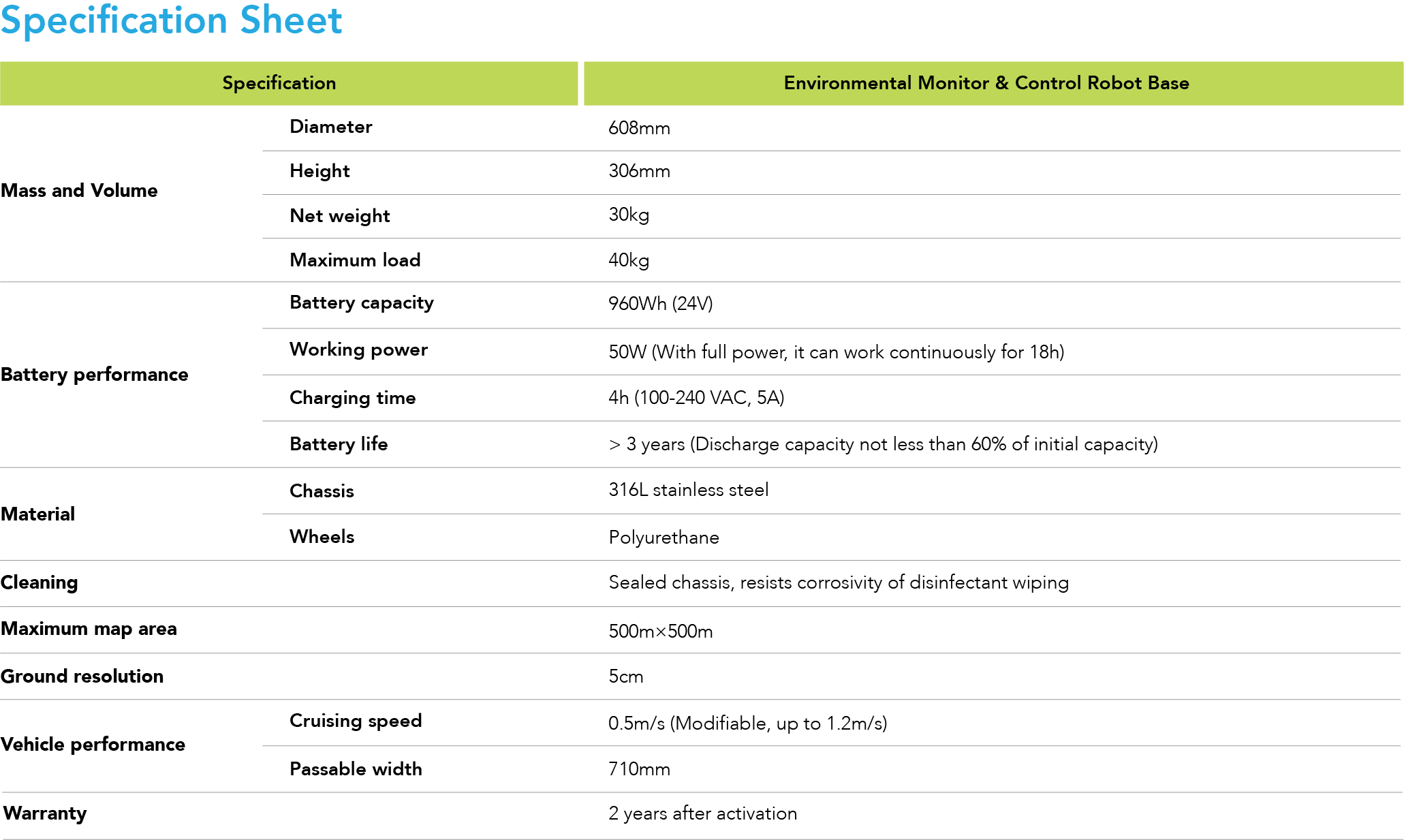 Specification Sheet

| Specification | | Environmental Monitor & Control Robot Base |
|---|---|---|
| Mass and Volume | Diameter | 608mm |
| | Height | 306mm |
| | Net weight | 30kg |
| | Maximum load | 40kg |
| Battery performance | Battery capacity | 960Wh (24V) |
| | Working power | 50W (With full power, it can work continuously for 18h) |
| | Charging time | 4h (100-240 VAC, 5A) |
| | Battery life | > 3 years (Discharge capacity not less than 60% of initial capacity) |
| Material | Chassis | 316L stainless steel |
| | Wheels | Polyurethane |
| Cleaning | | Sealed chassis, resists corrosivity of disinfectant wiping |
| Maximum map area | | 500m×500m |
| Ground resolution | | 5cm |
| Vehicle performance | Cruising speed | 0.5m/s (Modifiable, up to 1.2m/s) |
| | Passable width | 710mm |
| Warranty | | 2 years after activation |